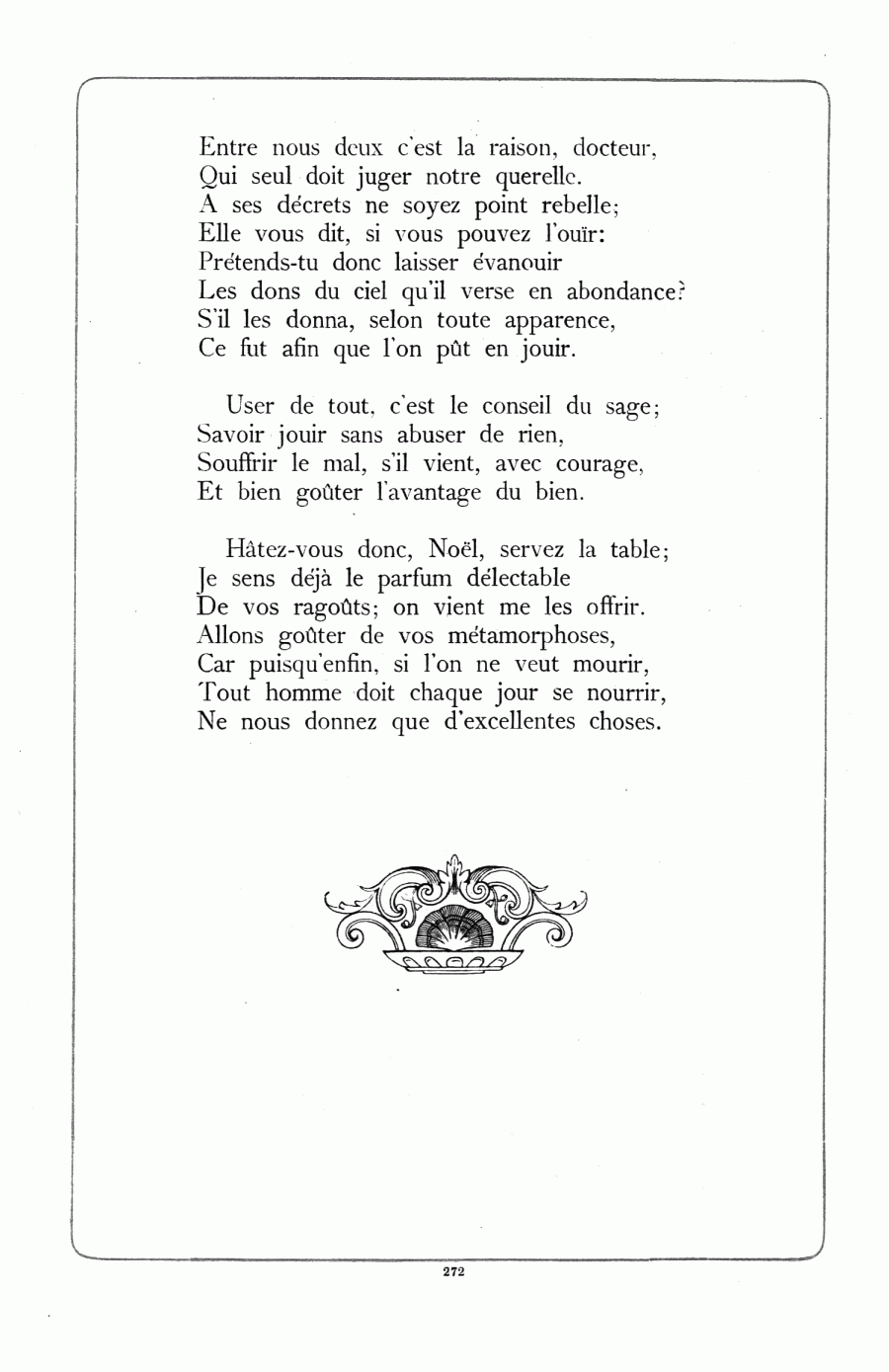 Entre nous deux c'est la raison, docteur,
Qui seul doit juger notre querelle.
A ses décrets ne soyez point rebelle;
Elle vous dit, si vous pouvez l'ouïr:
Prétends-tu donc laisser évanouir
Les dons du ciel qu'il verse en abondance?
S'il les donna, selon toute apparence,
Ce fut afin que l'on pût en jouir.

User de tout, c'est le conseil du sage;
Savoir jouir sans abuser de rien,
Souffrir le mal, s'il vient, avec courage,
Et bien goûter l'avantage du bien.

Hâtez-vous donc, Noël, servez la table;
Je sens déjà le parfum délectable
De vos ragoûts; on vient me les offrir.
Allons goûter de vos métamorphoses,
Car puisqu'enfin, si l'on ne veut mourir,
Tout homme doit chaque jour se nourrir,
Ne nous donnez que d'excellentes choses.

272